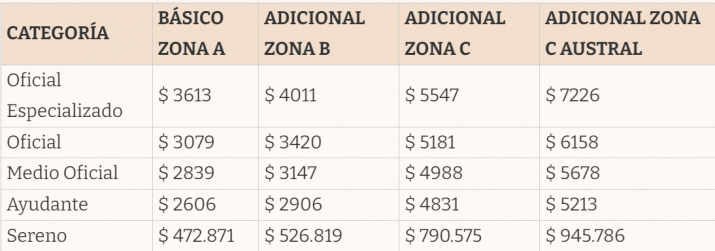 | CATEGORÍA | BÁSICO ZONA A | ADICIONAL ZONA B | ADICIONAL ZONA C | ADICIONAL ZONA C AUSTRAL |
|---|---|---|---|---|
| Oficial Especializado | \$ 3613 | \$ 4011 | \$ 5547 | \$ 7226 |
| Oficial | \$ 3079 | \$ 3420 | \$ 5181 | \$ 6158 |
| Medio Oficial | \$ 2839 | \$ 3147 | \$ 4988 | \$ 5678 |
| Ayudante | \$ 2606 | \$ 2906 | \$ 4831 | \$ 5213 |
| Sereno | \$ 472.871 | \$ 526.819 | \$ 790.575 | \$ 945.786 |